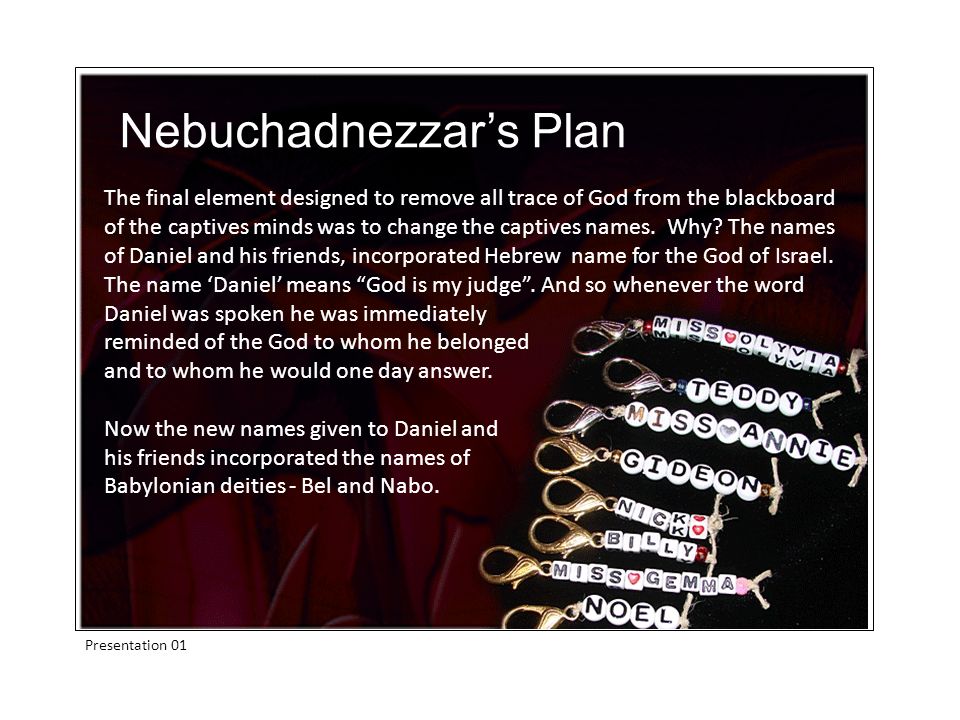 Nebuchadnezzar's Plan

The final element designed to remove all trace of God from the blackboard of the captives minds was to change the captives names. Why? The names of Daniel and his friends, incorporated Hebrew name for the God of Israel. The name 'Daniel' means "God is my judge". And so whenever the word Daniel was spoken he was immediately reminded of the God to whom he belonged and to whom he would one day answer.

Now the new names given to Daniel and his friends incorporated the names of Babylonian deities - Bel and Nabo.

MISS OLYVIA
TEDDY
MISS ANNIE
GIDEON
NICK
BILLY
MISS GEMMA
NOEL

Presentation 01